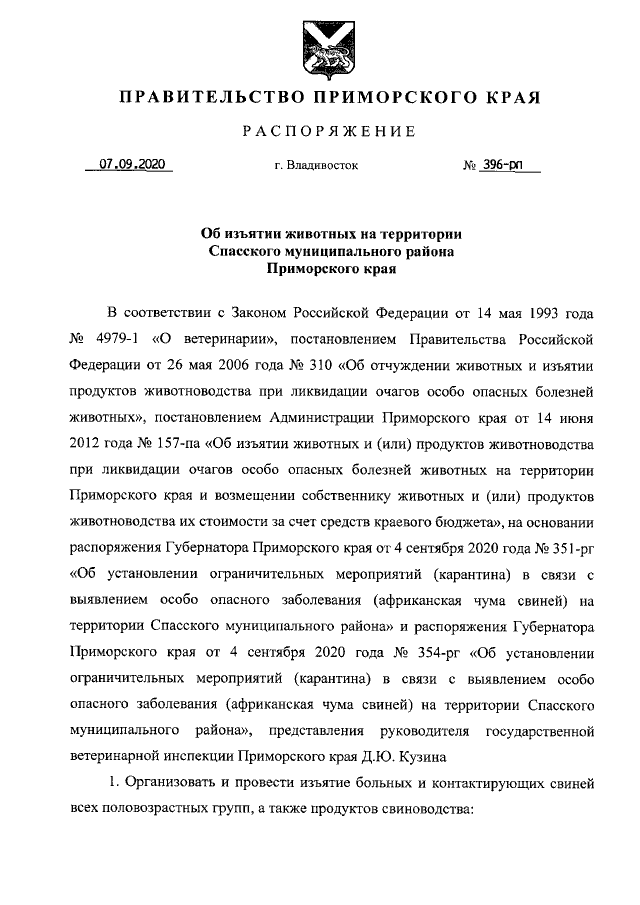 ПРАВИТЕЛЬСТВО ПРИМОРСКОГО КРАЯ

РАСПОРЯЖЕНИЕ

07.09.2020 г. Владивосток № 396-рп

Об изъятии животных на территории Спасского муниципального района Приморского края

В соответствии с Законом Российской Федерации от 14 мая 1993 года № 4979-1 «О ветеринарии», постановлением Правительства Российской Федерации от 26 мая 2006 года № 310 «Об отчуждении животных и изъятии продуктов животноводства при ликвидации очагов особо опасных болезней животных», постановлением Администрации Приморского края от 14 июня 2012 года № 157-па «Об изъятии животных и (или) продуктов животноводства при ликвидации очагов особо опасных болезней животных на территории Приморского края и возмещении собственнику животных и (или) продуктов животноводства их стоимости за счет средств краевого бюджета», на основании распоряжения Губернатора Приморского края от 4 сентября 2020 года № 351-рг «Об установлении ограничительных мероприятий (карантина) в связи с выявлением особо опасного заболевания (африканская чума свиней) на территории Спасского муниципального района» и распоряжения Губернатора Приморского края от 4 сентября 2020 года № 354-рг «Об установлении ограничительных мероприятий (карантина) в связи с выявлением особо опасного заболевания (африканская чума свиней) на территории Спасского муниципального района», представления руководителя государственной ветеринарной инспекции Приморского края Д.Ю. Кузина

1. Организовать и провести изъятие больных и контактирующих свиней всех половозрастных групп, а также продуктов свиноводства: